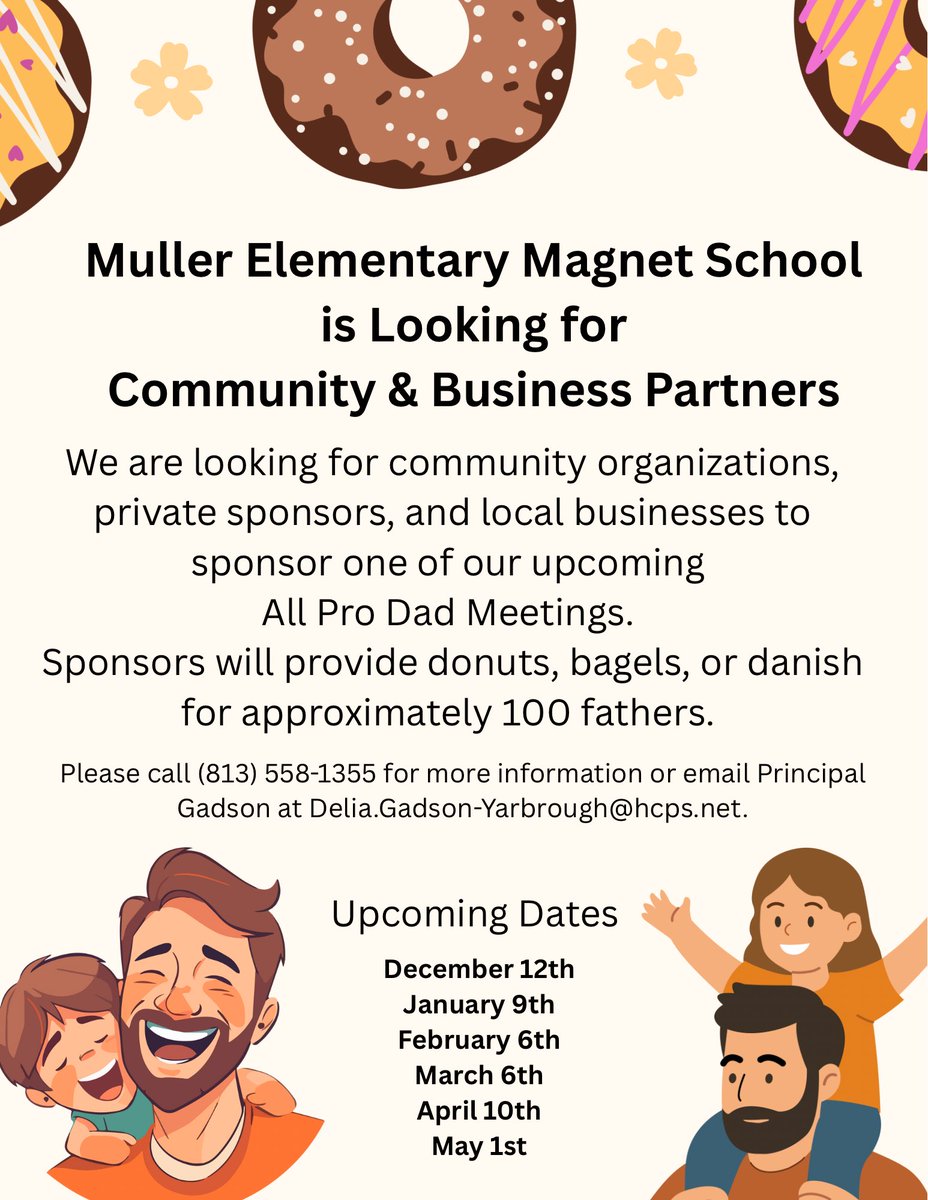 Muller Elementary Magnet School is Looking for Community & Business Partners

We are looking for community organizations, private sponsors, and local businesses to sponsor one of our upcoming All Pro Dad Meetings.
Sponsors will provide donuts, bagels, or danish for approximately 100 fathers.

Please call (813) 558-1355 for more information or email Principal Gadson at Delia.Gadson-Yarbrough@hcps.net.

Upcoming Dates

December 12th
January 9th
February 6th
March 6th
April 10th
May 1st